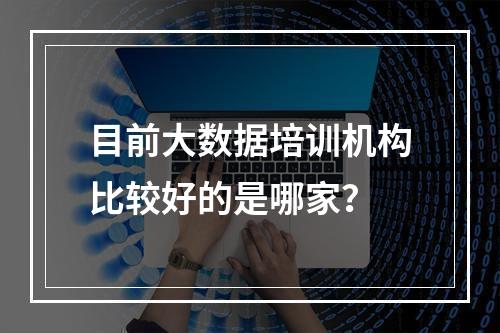 目前大数据培训机构比较好的是哪家？